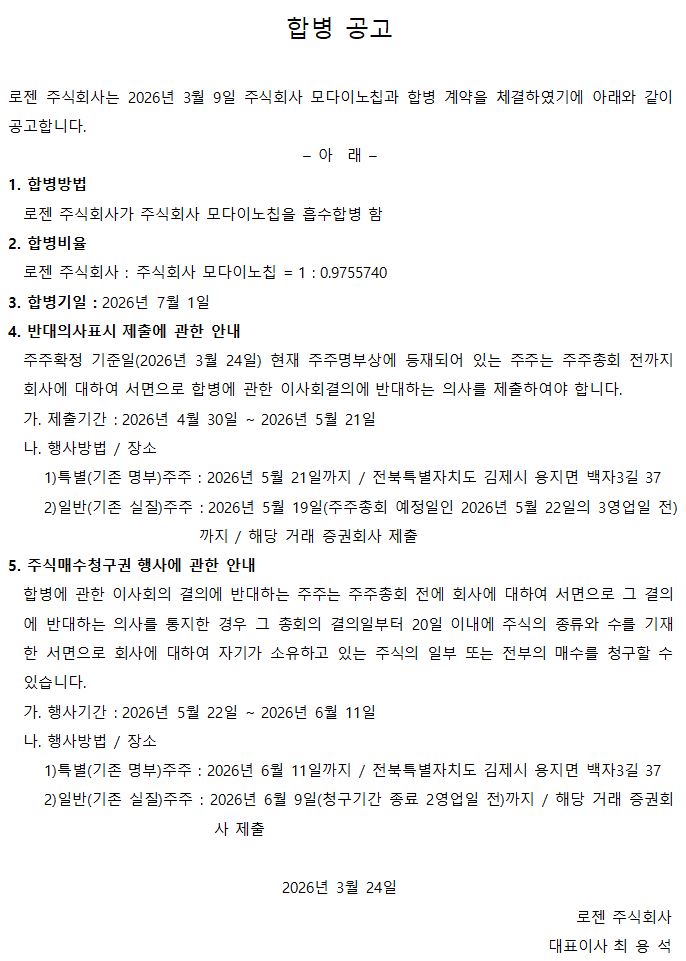 합병 공고

로젠 주식회사는 2026년 3월 9일 주식회사 모다이노칩과 합병 계약을 체결하였기에 아래와 같이 공고합니다.

– 아 래 –

1. 합병방법
로젠 주식회사가 주식회사 모다이노칩을 흡수합병 함

2. 합병비율
로젠 주식회사 : 주식회사 모다이노칩 = 1 : 0.9755740

3. 합병기일 : 2026년 7월 1일

4. 반대의사표시 제출에 관한 안내
주주확정 기준일(2026년 3월 24일) 현재 주주명부상에 등재되어 있는 주주는 주주총회 전까지 회사에 대하여 서면으로 합병에 관한 이사회결의에 반대하는 의사를 제출하여야 합니다.
가. 제출기간 : 2026년 4월 30일 ~ 2026년 5월 21일
나. 행사방법 / 장소
1)특별(기존 명부)주주 : 2026년 5월 21일까지 / 전북특별자치도 김제시 용지면 백자3길 37
2)일반(기존 실질)주주 : 2026년 5월 19일(주주총회 예정일인 2026년 5월 22일의 3영업일 전)까지 / 해당 거래 증권회사 제출

5. 주식매수청구권 행사에 관한 안내
합병에 관한 이사회의 결의에 반대하는 주주는 주주총회 전에 회사에 대하여 서면으로 그 결의에 반대하는 의사를 통지한 경우 그 총회의 결의일부터 20일 이내에 주식의 종류와 수를 기재한 서면으로 회사에 대하여 자기가 소유하고 있는 주식의 일부 또는 전부의 매수를 청구할 수 있습니다.
가. 행사기간 : 2026년 5월 22일 ~ 2026년 6월 11일
나. 행사방법 / 장소
1)특별(기존 명부)주주 : 2026년 6월 11일까지 / 전북특별자치도 김제시 용지면 백자3길 37
2)일반(기존 실질)주주 : 2026년 6월 9일(청구기간 종료 2영업일 전)까지 / 해당 거래 증권회사 제출

2026년 3월 24일

로젠 주식회사
대표이사 최 용 석